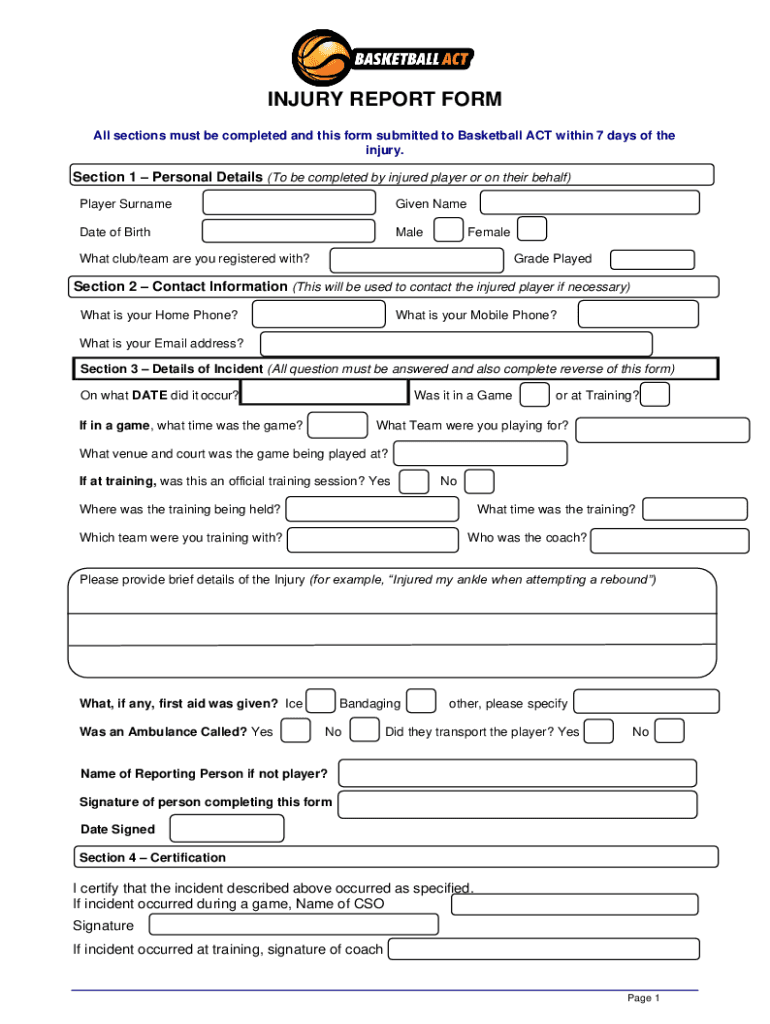 BASKETBALL ACT

INJURY REPORT FORM

All sections must be completed and this form submitted to Basketball ACT within 7 days of the injury.

Section 1 – Personal Details (To be completed by injured player or on their behalf)

Player Surname

Given Name

Date of Birth

Male

Female

What club/team are you registered with?

Grade Played

Section 2 – Contact Information (This will be used to contact the injured player if necessary)

What is your Home Phone?

What is your Mobile Phone?

What is your Email address?

Section 3 – Details of Incident (All question must be answered and also complete reverse of this form)

On what DATE did it occur?

Was it in a Game

or at Training?

If in a game, what time was the game?

What Team were you playing for?

What venue and court was the game being played at?

If at training, was this an official training session? Yes

No

Where was the training being held?

What time was the training?

Which team were you training with?

Who was the coach?

Please provide brief details of the Injury (for example, "Injured my ankle when attempting a rebound")

What, if any, first aid was given? Ice

Bandaging

other, please specify

Was an Ambulance Called? Yes

No

Did they transport the player? Yes

No

Name of Reporting Person if not player?

Signature of person completing this form

Date Signed

Section 4 – Certification

I certify that the incident described above occurred as specified.
If incident occurred during a game, Name of CSO

Signature

If incident occurred at training, signature of coach

Page 1